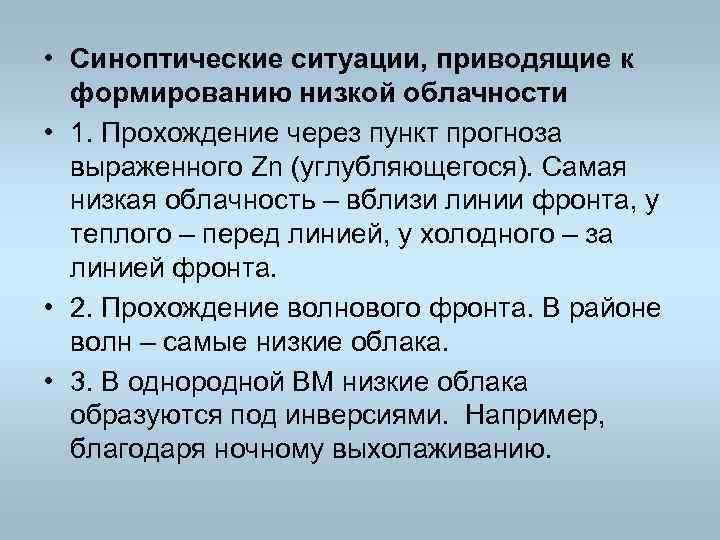 • Синоптические ситуации, приводящие к формированию низкой облачности

• 1. Прохождение через пункт прогноза выраженного Zn (углубляющегося). Самая низкая облачность – вблизи линии фронта, у теплого – перед линией, у холодного – за линией фронта.

• 2. Прохождение волнового фронта. В районе волн – самые низкие облака.

• 3. В однородной ВМ низкие облака образуются под инверсиями. Например, благодаря ночному выхолаживанию.